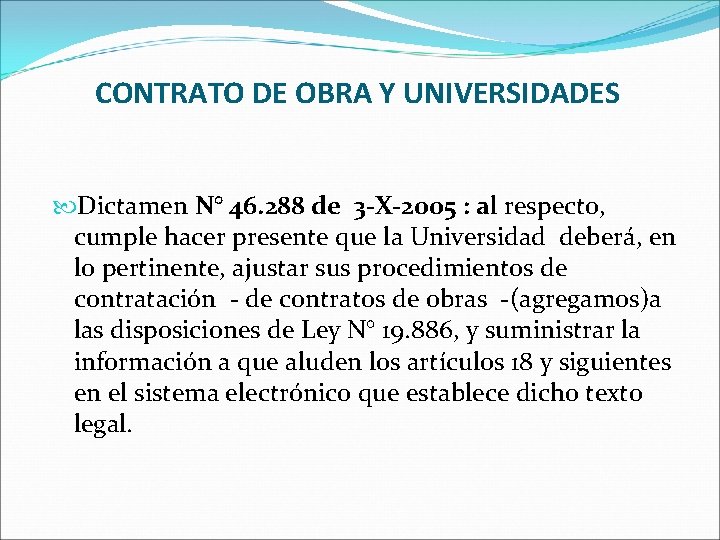 CONTRATO DE OBRA Y UNIVERSIDADES

Dictamen N° 46.288 de 3-X-2005 : al respecto, cumple hacer presente que la Universidad deberá, en lo pertinente, ajustar sus procedimientos de contratación - de contratos de obras -(agregamos)a las disposiciones de Ley N° 19.886, y suministrar la información a que aluden los artículos 18 y siguientes en el sistema electrónico que establece dicho texto legal.